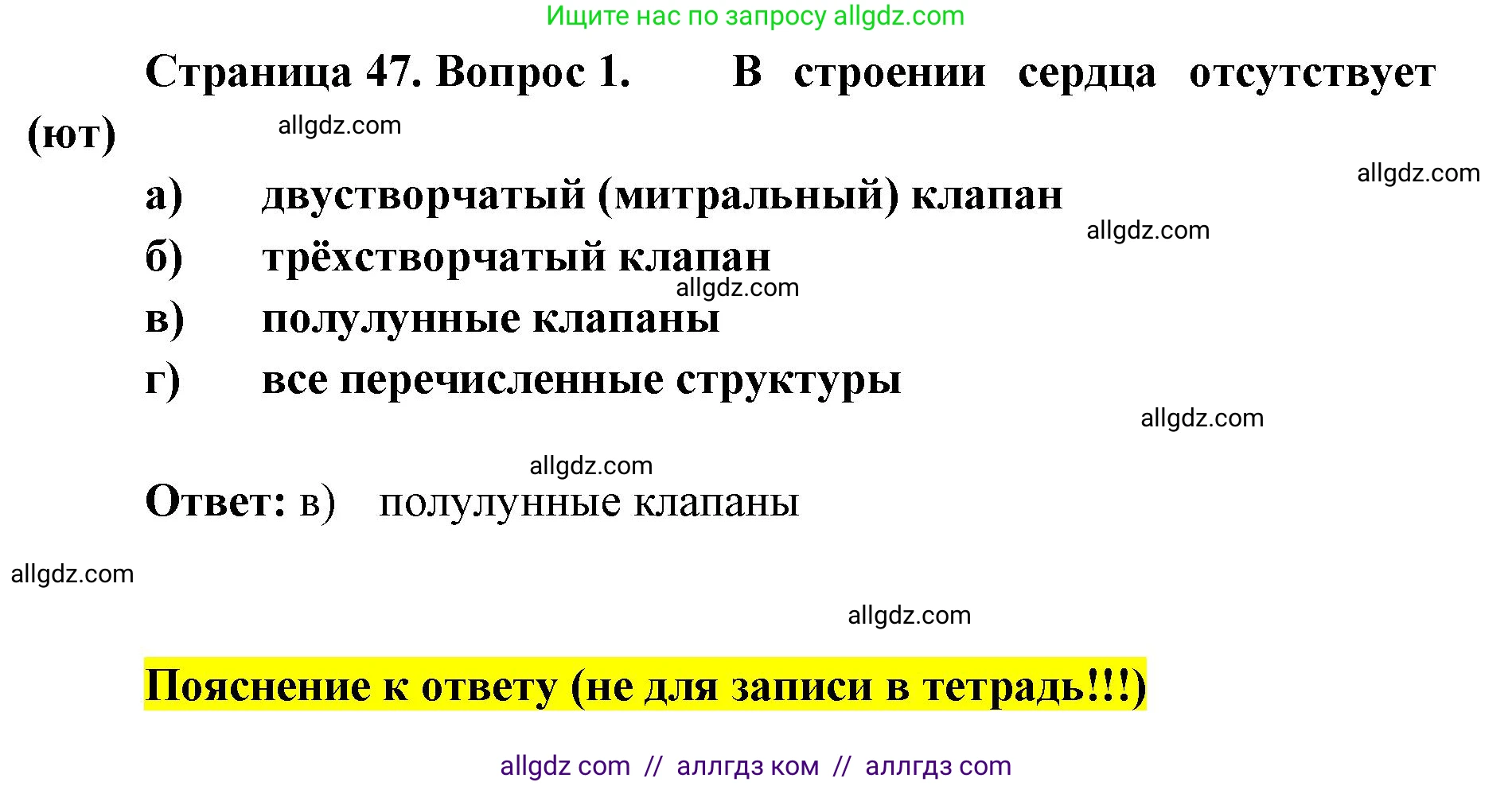 Ищите нас по запросу allgdz.com

Страница 47. Вопрос 1. В строении сердца отсутствует (ют)

allgdz.com

allgdz.com

а) двустворчатый (митральный) клапан

allgdz.com

б) трёхстворчатый клапан

allgdz.com

в) полулунные клапаны

г) все перечисленные структуры

allgdz.com

allgdz.com

Ответ: в) полулунные клапаны

allgdz.com

allgdz.com

Пояснение к ответу (не для записи в тетрадь!!!)

allgdz com // аллгдз ком // аллгдз com